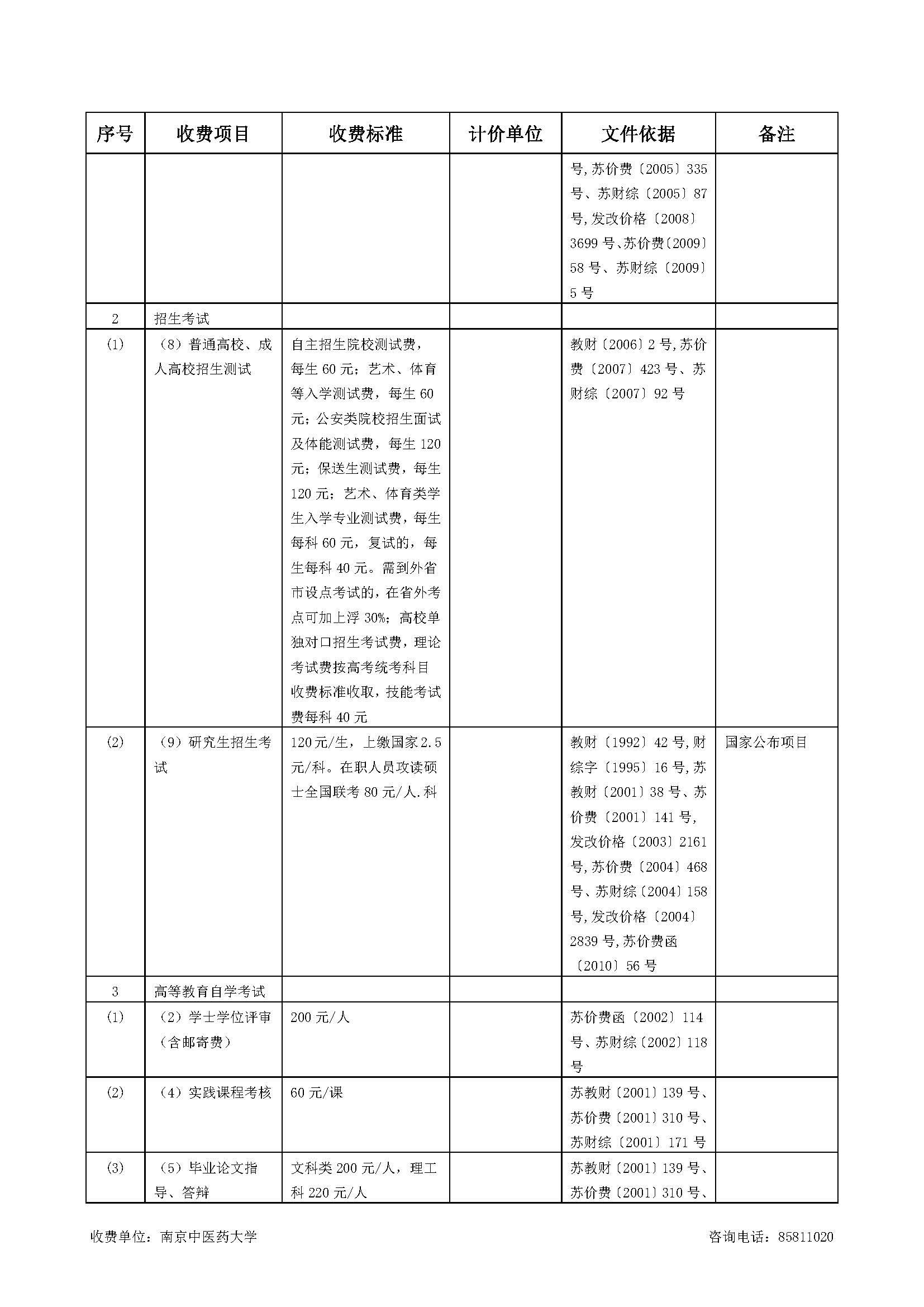 | 序号 | 收费项目 | 收费标准 | 计价单位 | 文件依据 | 备注 |
|---|---|---|---|---|---|
| | | | | 号,苏价费〔2005〕335号、苏财综〔2005〕87号,发改价格〔2008〕3699号、苏价费〔2009〕58号、苏财综〔2009〕5号 | |
| 2 | 招生考试 | | | | |
| (1) | (8)普通高校、成人高校招生测试 | 自主招生院校测试费，每生60元；艺术、体育等入学测试费，每生60元；公安类院校招生面试及体能测试费，每生120元；保送生测试费，每生120元；艺术、体育类学生入学专业测试费，每生每科60元，复试的，每生每科40元。需到外省市设点考试的，在省外考点可加上浮30%；高校单独对口招生考试费，理论考试费按高考统考科目收费标准收取，技能考试费每科40元 | | 教财〔2006〕2号,苏价费〔2007〕423号、苏财综〔2007〕92号 | |
| (2) | (9)研究生招生考试 | 120元/生，上缴国家2.5元/科。在职人员攻读硕士全国联考80元/人.科 | | 教财〔1992〕42号,财综字〔1995〕16号,苏教财〔2001〕38号、苏价费〔2001〕141号,发改价格〔2003〕2161号,苏价费〔2004〕468号、苏财综〔2004〕158号,发改价格〔2004〕2839号,苏价费函〔2010〕56号 | 国家公布项目 |
| 3 | 高等教育自学考试 | | | | |
| (1) | (2)学士学位评审（含邮寄费） | 200元/人 | | 苏价费函〔2002〕114号、苏财综〔2002〕118号 | |
| (2) | (4)实践课程考核 | 60元/课 | | 苏教财〔2001〕139号、苏价费〔2001〕310号、苏财综〔2001〕171号 | |
| (3) | (5)毕业论文指导、答辩 | 文科类200元/人，理工科220元/人 | | 苏教财〔2001〕139号、苏价费〔2001〕310号、 | |

收费单位：南京中医药大学　　　　咨询电话：85811020